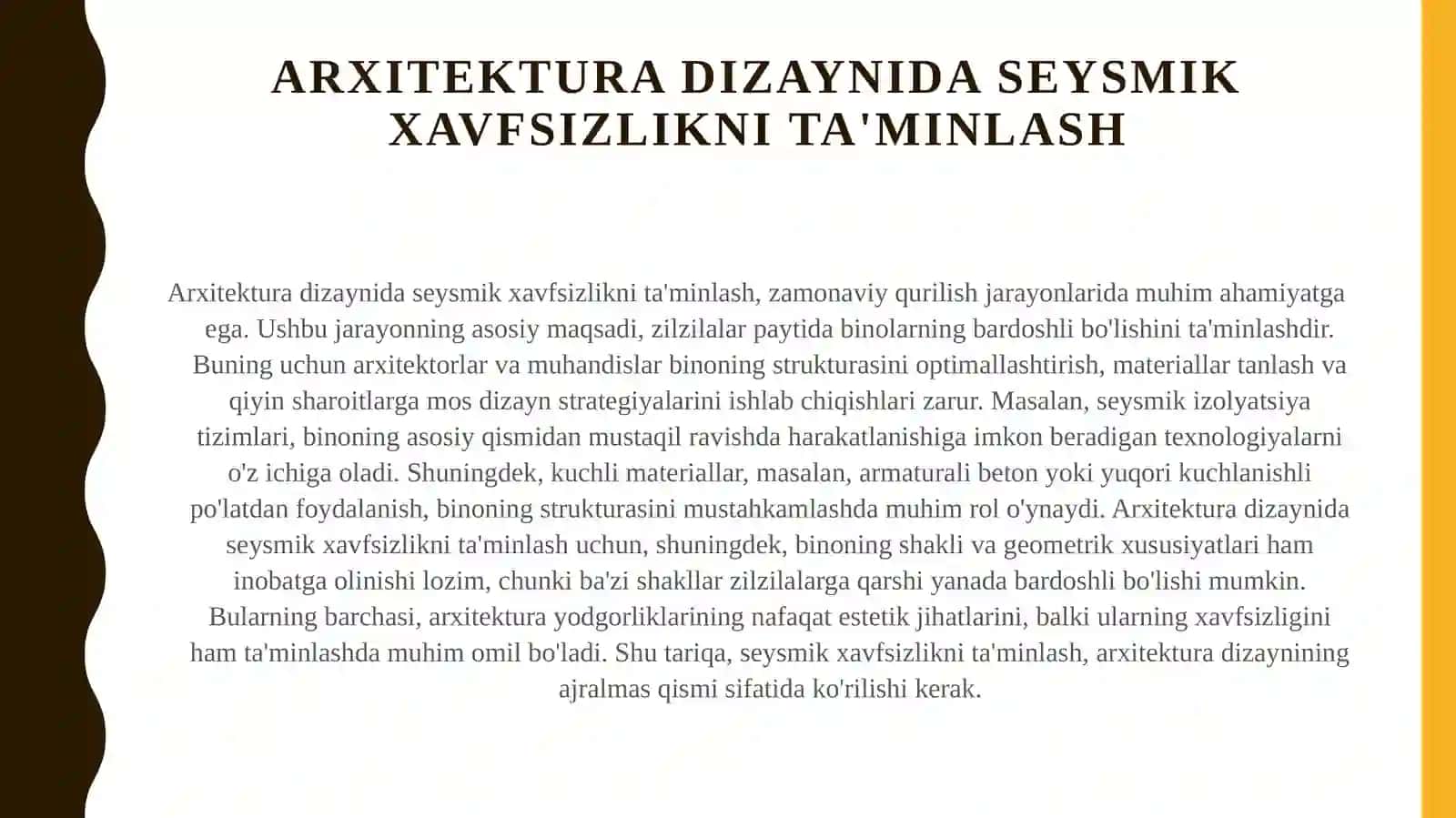 ARXITEKTURA DIZAYNIDA SEYSMIK XAVFSIZLIKNI TA'MINLASH

Arxitektura dizaynida seysmik xavfsizlikni ta'minlash, zamonaviy qurilish jarayonlarida muhim ahamiyatga ega. Ushbu jarayonning asosiy maqsadi, zilzilalar paytida binolarning bardoshli bo'lishini ta'minlashdir. Buning uchun arxitektorlar va muhandislar binoning strukturasini optimallashtirish, materiallar tanlash va qiyin sharoitlarga mos dizayn strategiyalarini ishlab chiqishlari zarur. Masalan, seysmik izolyatsiya tizimlari, binoning asosiy qismidan mustaqil ravishda harakatlanishiga imkon beradigan texnologiyalarni o'z ichiga oladi. Shuningdek, kuchli materiallar, masalan, armaturali beton yoki yuqori kuchlanishli po'latdan foydalanish, binoning strukturasini mustahkamlashda muhim rol o'ynaydi. Arxitektura dizaynida seysmik xavfsizlikni ta'minlash uchun, shuningdek, binoning shakli va geometrik xususiyatlari ham inobatga olinishi lozim, chunki ba'zi shakllar zilzilalarga qarshi yanada bardoshli bo'lishi mumkin. Bularning barchasi, arxitektura yodgorliklarining nafaqat estetik jihatlarini, balki ularning xavfsizligini ham ta'minlashda muhim omil bo'ladi. Shu tariqa, seysmik xavfsizlikni ta'minlash, arxitektura dizaynining ajralmas qismi sifatida ko'rilishi kerak.